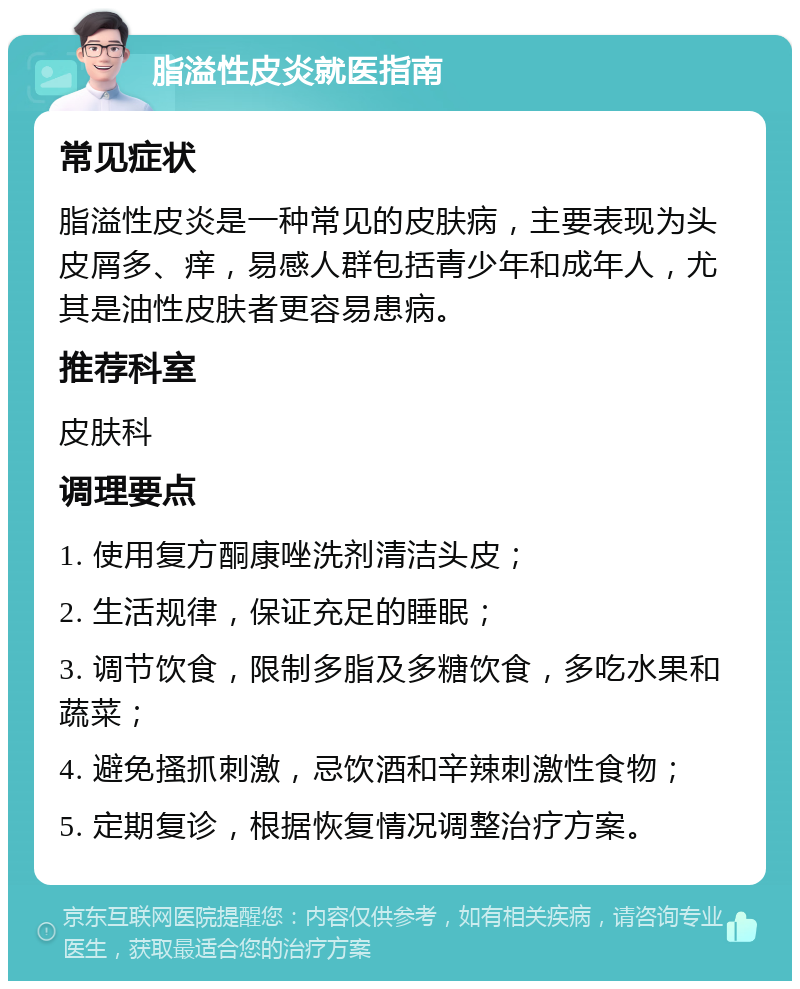 脂溢性皮炎就医指南

常见症状

脂溢性皮炎是一种常见的皮肤病，主要表现为头皮屑多、痒，易感人群包括青少年和成年人，尤其是油性皮肤者更容易患病。

推荐科室

皮肤科

调理要点

1. 使用复方酮康唑洗剂清洁头皮；

2. 生活规律，保证充足的睡眠；

3. 调节饮食，限制多脂及多糖饮食，多吃水果和蔬菜；

4. 避免搔抓刺激，忌饮酒和辛辣刺激性食物；

5. 定期复诊，根据恢复情况调整治疗方案。

京东互联网医院提醒您：内容仅供参考，如有相关疾病，请咨询专业医生，获取最适合您的治疗方案